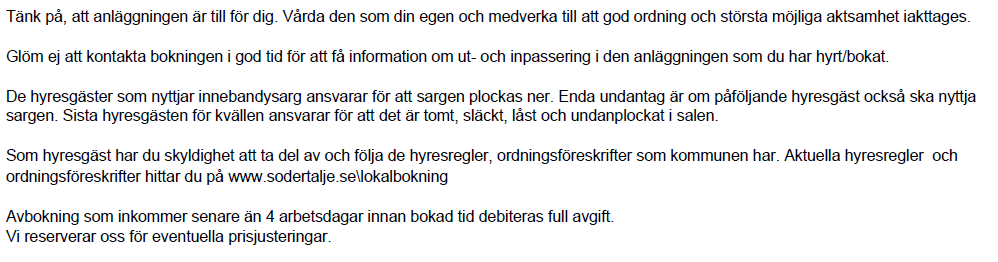 Tänk på, att anläggningen är till för dig. Vårda den som din egen och medverka till att god ordning och största möjliga aktsamhet iakttages.

Glöm ej att kontakta bokningen i god tid för att få information om ut- och inpassering i den anläggningen som du har hyrt/bokat.

De hyresgäster som nyttjar innebandysarg ansvarar för att sargen plockas ner. Enda undantag är om påföljande hyresgäst också ska nyttja sargen. Sista hyresgästen för kvällen ansvarar för att det är tomt, släckt, låst och undanplockat i salen.

Som hyresgäst har du skyldighet att ta del av och följa de hyresregler, ordningsföreskrifter som kommunen har. Aktuella hyresregler och ordningsföreskrifter hittar du på www.sodertalje.se\lokalbokning

Avbokning som inkommer senare än 4 arbetsdagar innan bokad tid debiteras full avgift.
Vi reserverar oss för eventuella prisjusteringar.